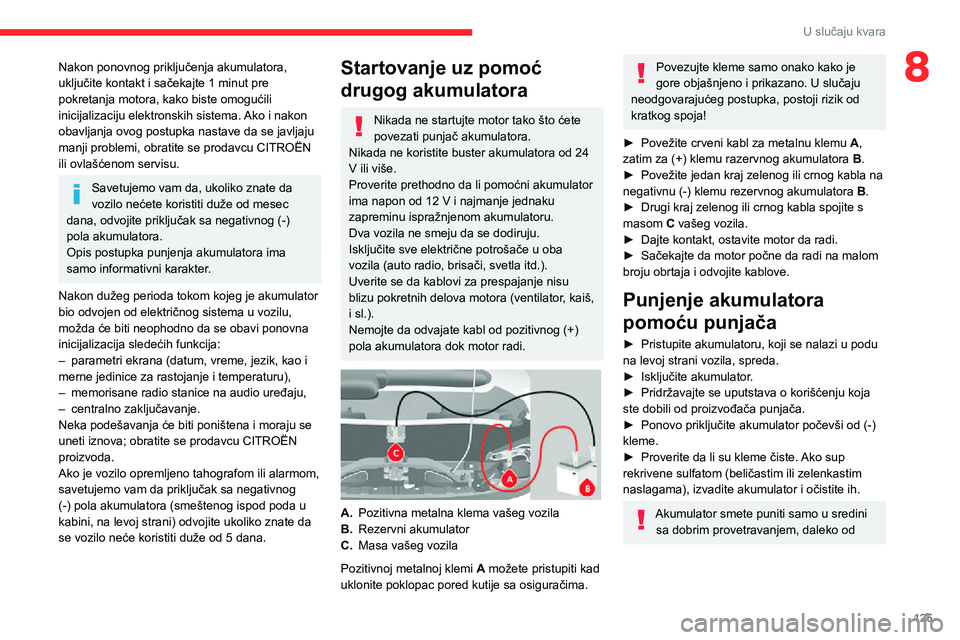 U slučaju kvara

8

Nakon ponovnog priključenja akumulatora, uključite kontakt i sačekajte 1 minut pre pokretanja motora, kako biste omogućili inicijalizaciju elektronskih sistema. Ako i nakon obavljanja ovog postupka nastave da se javljaju manji problemi, obratite se prodavcu CITROËN ili ovlašćenom servisu.

Savetujemo vam da, ukoliko znate da vozilo nećete koristiti duže od mesec dana, odvojite priključak sa negativnog (-) pola akumulatora.
Opis postupka punjenja akumulatora ima samo informativni karakter.

Nakon dužeg perioda tokom kojeg je akumulator bio odvojen od električnog sistema u vozilu, možda će biti neophodno da se obavi ponovna inicijalizacija sledećih funkcija:
– parametri ekrana (datum, vreme, jezik, kao i merne jedinice za rastojanje i temperaturu),
– memorisane radio stanice na audio uređaju,
– centralno zaključavanje.
Neka podešavanja će biti poništena i moraju se uneti iznova; obratite se prodavcu CITROËN proizvoda.
Ako je vozilo opremljeno tahografom ili alarmom, savetujemo vam da priključak sa negativnog (-) pola akumulatora (smeštenog ispod poda u kabini, na levoj strani) odvojite ukoliko znate da se vozilo neće koristiti duže od 5 dana.

Startovanje uz pomoć drugog akumulatora

Nikada ne startujte motor tako što ćete povezati punjač akumulatora.
Nikada ne koristite buster akumulatora od 24 V ili više.
Proverite prethodno da li pomoćni akumulator ima napon od 12 V i najmanje jednaku zapreminu ispražnjenom akumulatoru.
Dva vozila ne smeju da se dodiruju.
Isključite sve električne potrošače u oba vozila (auto radio, brisači, svetla itd.).
Uverite se da kablovi za prespajanje nisu blizu pokretnih delova motora (ventilator, kaiš, i sl.).
Nemojte da odvajate kabl od pozitivnog (+) pola akumulatora dok motor radi.

C
A
B

A. Pozitivna metalna klema vašeg vozila
B. Rezervni akumulator
C. Masa vašeg vozila

Pozitivnoj metalnoj klemi A možete pristupiti kad uklonite poklopac pored kutije sa osiguračima.

Povezujte kleme samo onako kako je gore objašnjeno i prikazano. U slučaju neodgovarajućeg postupka, postoji rizik od kratkog spoja!

► Povežite crveni kabl za metalnu klemu A, zatim za (+) klemu razervnog akumulatora B.
► Povežite jedan kraj zelenog ili crnog kabla na negativnu (-) klemu rezervnog akumulatora B.
► Drugi kraj zelenog ili crnog kabla spojite s masom C vašeg vozila.
► Dajte kontakt, ostavite motor da radi.
► Sačekajte da motor počne da radi na malom broju obrtaja i odvojite kablove.

Punjenje akumulatora pomoću punjača

► Pristupite akumulatoru, koji se nalazi u podu na levoj strani vozila, spreda.
► Isključite akumulator.
► Pridržavajte se uputstava o korišćenju koja ste dobili od proizvođača punjača.
► Ponovo priključite akumulator počevši od (-) kleme.
► Proverite da li su kleme čiste. Ako sup rekrivene sulfatom (beličastim ili zelenkastim naslagama), izvadite akumulator i očistite ih.

Akumulator smete puniti samo u sredini sa dobrim provetravanjem, daleko od

125
carmanualsonline.info